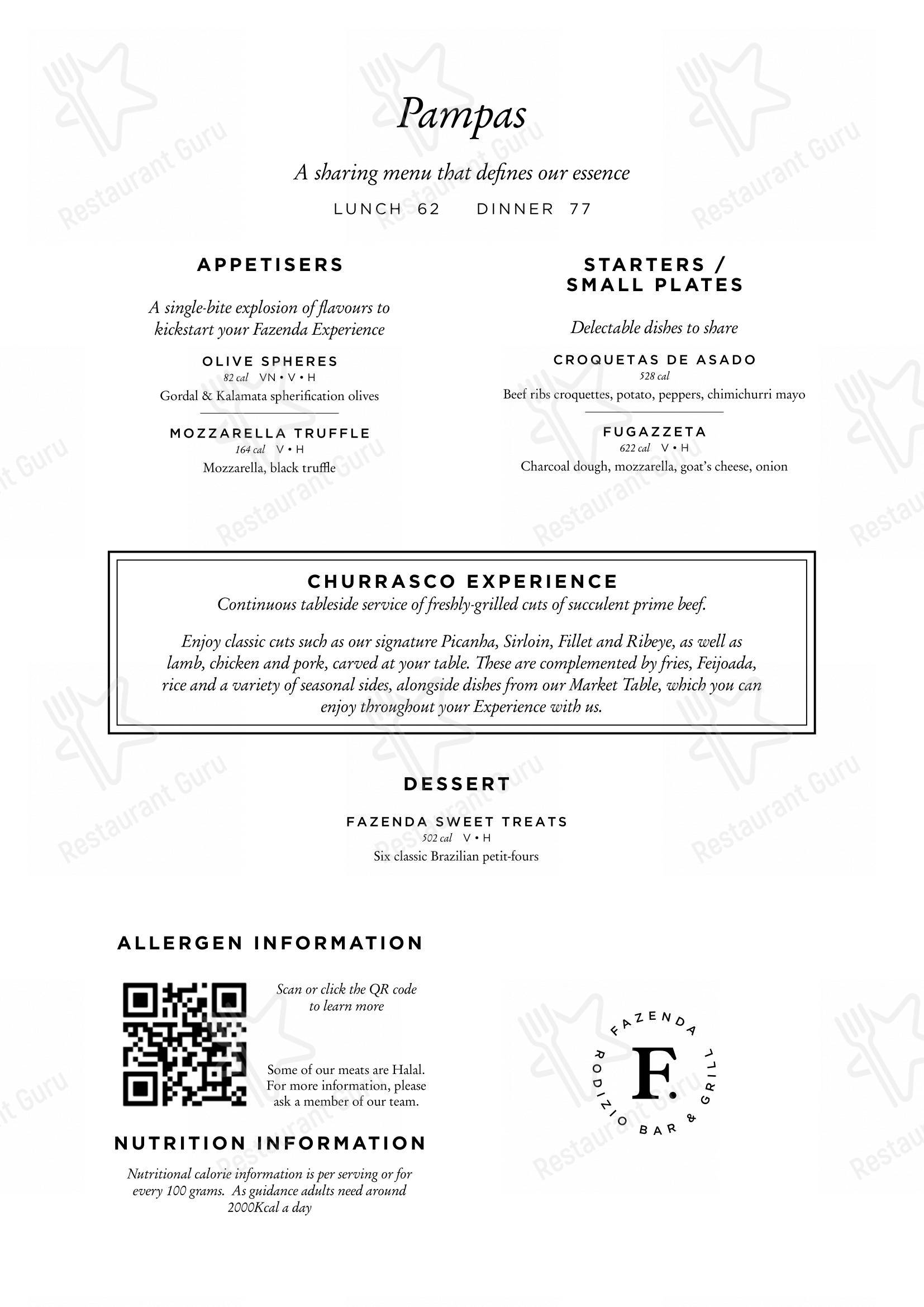 Pampas

A sharing menu that defines our essence

LUNCH 62 DINNER 77

APPETISERS

A single-bite explosion of flavours to kickstart your Fazenda Experience

OLIVE SPHERES
82 cal VN • V • H
Gordal & Kalamata spherification olives

MOZZARELLA TRUFFLE
164 cal V • H
Mozzarella, black truffle

STARTERS / SMALL PLATES

Delectable dishes to share

CROQUETAS DE ASADO
528 cal
Beef ribs croquettes, potato, peppers, chimichurri mayo

FUGAZZETA
622 cal V • H
Charcoal dough, mozzarella, goat's cheese, onion

CHURRASCO EXPERIENCE
Continuous tableside service of freshly-grilled cuts of succulent prime beef.

Enjoy classic cuts such as our signature Picanha, Sirloin, Fillet and Ribeye, as well as lamb, chicken and pork, carved at your table. These are complemented by fries, Feijoada, rice and a variety of seasonal sides, alongside dishes from our Market Table, which you can enjoy throughout your Experience with us.

DESSERT

FAZENDA SWEET TREATS
502 cal V • H
Six classic Brazilian petit-fours

ALLERGEN INFORMATION

Scan or click the QR code to learn more

Some of our meats are Halal. For more information, please ask a member of our team.

NUTRITION INFORMATION

Nutritional calorie information is per serving or for every 100 grams. As guidance adults need around 2000Kcal a day

FAZENDA
F.
RODIZIO BAR & GRILL

Restaurant Guru